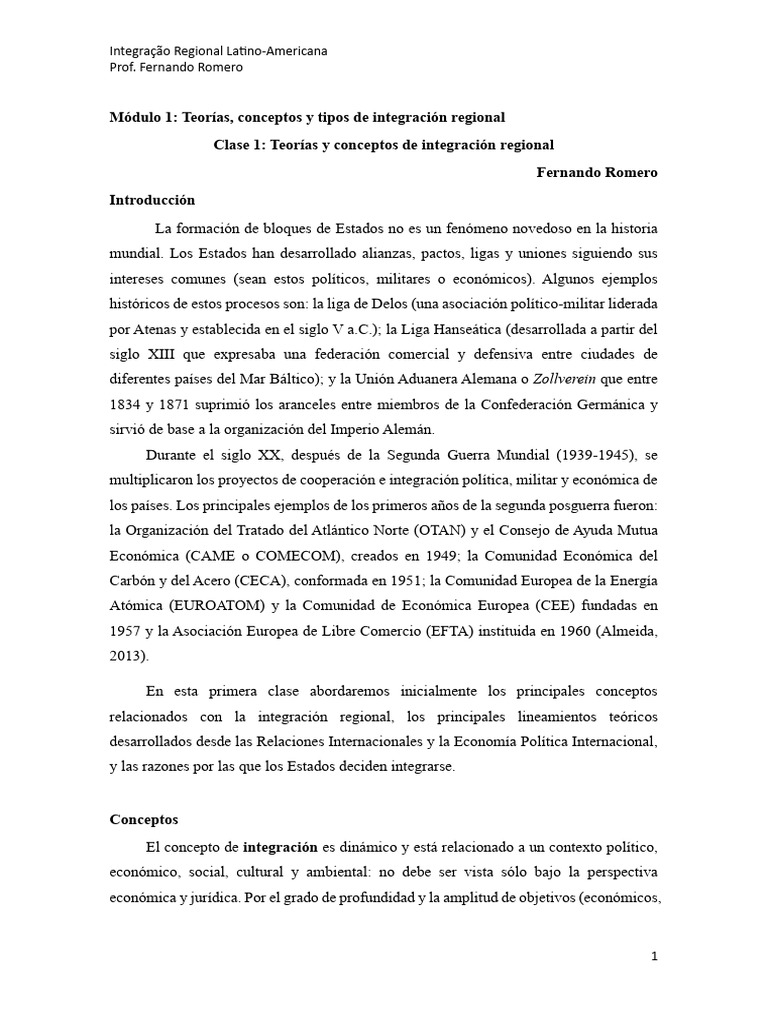 Integração Regional Latino-Americana
Prof. Fernando Romero

Módulo 1: Teorías, conceptos y tipos de integración regional

Clase 1: Teorías y conceptos de integración regional

Fernando Romero

Introducción

La formación de bloques de Estados no es un fenómeno novedoso en la historia mundial. Los Estados han desarrollado alianzas, pactos, ligas y uniones siguiendo sus intereses comunes (sean estos políticos, militares o económicos). Algunos ejemplos históricos de estos procesos son: la liga de Delos (una asociación político-militar liderada por Atenas y establecida en el siglo V a.C.); la Liga Hanseática (desarrollada a partir del siglo XIII que expresaba una federación comercial y defensiva entre ciudades de diferentes países del Mar Báltico); y la Unión Aduanera Alemana o Zollverein que entre 1834 y 1871 suprimió los aranceles entre miembros de la Confederación Germánica y sirvió de base a la organización del Imperio Alemán.

Durante el siglo XX, después de la Segunda Guerra Mundial (1939-1945), se multiplicaron los proyectos de cooperación e integración política, militar y económica de los países. Los principales ejemplos de los primeros años de la segunda posguerra fueron: la Organización del Tratado del Atlántico Norte (OTAN) y el Consejo de Ayuda Mutua Económica (CAME o COMECOM), creados en 1949; la Comunidad Económica del Carbón y del Acero (CECA), conformada en 1951; la Comunidad Europea de la Energía Atómica (EUROATOM) y la Comunidad de Económica Europea (CEE) fundadas en 1957 y la Asociación Europea de Libre Comercio (EFTA) instituida en 1960 (Almeida, 2013).

En esta primera clase abordaremos inicialmente los principales conceptos relacionados con la integración regional, los principales lineamientos teóricos desarrollados desde las Relaciones Internacionales y la Economía Política Internacional, y las razones por las que los Estados deciden integrarse.

Conceptos

El concepto de integración es dinámico y está relacionado a un contexto político, económico, social, cultural y ambiental: no debe ser vista sólo bajo la perspectiva económica y jurídica. Por el grado de profundidad y la amplitud de objetivos (económicos,

1